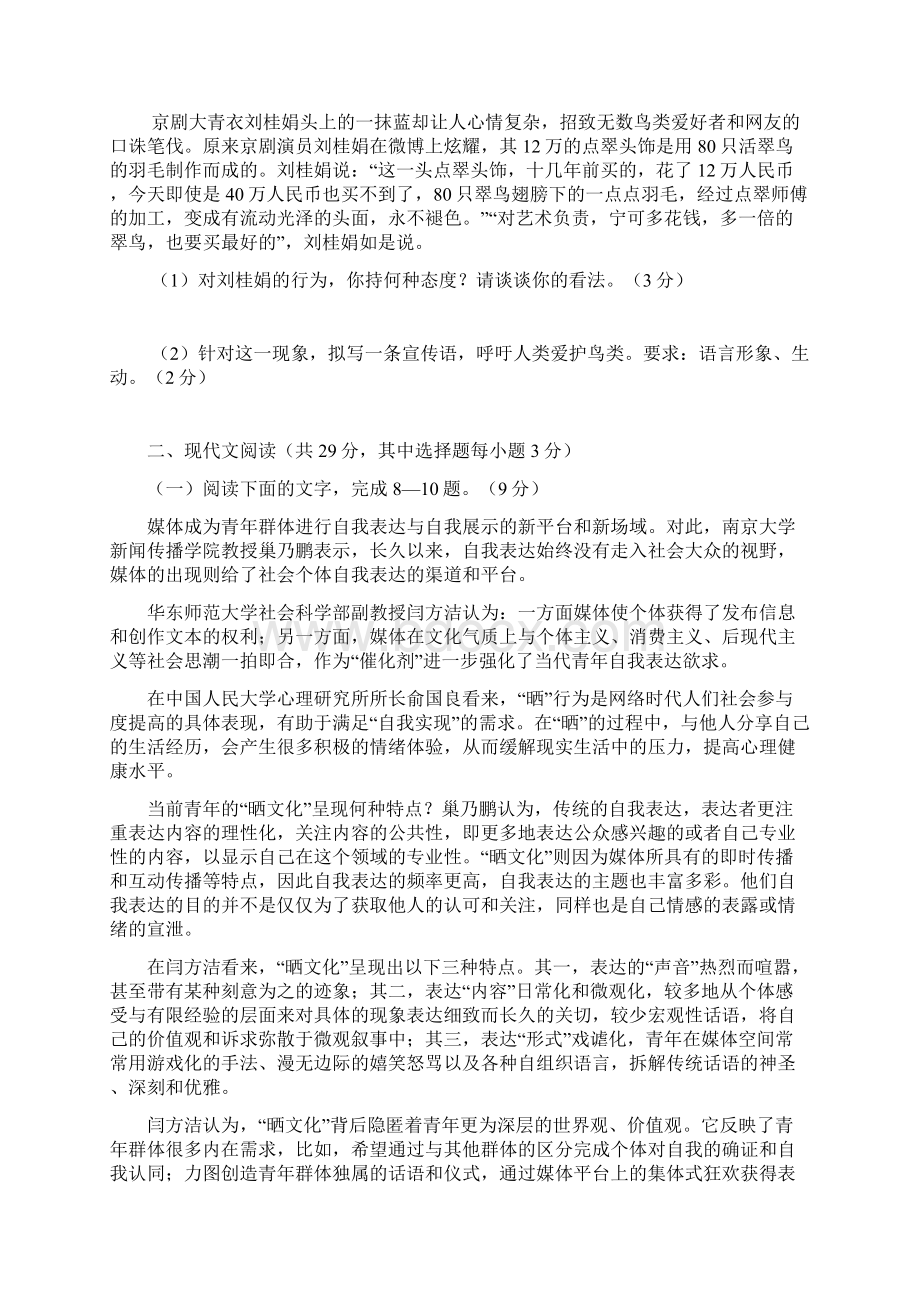 京剧大青衣刘桂娟头上的一抹蓝却让人心情复杂，招致无数鸟类爱好者和网友的口诛笔伐。原来京剧演员刘桂娟在微博上炫耀，其12万的点翠头饰是用80只活翠鸟的羽毛制作而成的。刘桂娟说：“这一头点翠头饰，十几年前买的，花了12万人民币，今天即使是40万人民币也买不到了，80只翠鸟翅膀下的一点点羽毛，经过点翠师傅的加工，变成有流动光泽的头面，永不褪色。”“对艺术负责，宁可多花钱，多一倍的翠鸟，也要买最好的”，刘桂娟如是说。

（1）对刘桂娟的行为，你持何种态度？请谈谈你的看法。（3分）

（2）针对这一现象，拟写一条宣传语，呼吁人类爱护鸟类。要求：语言形象、生动。（2分）

二、现代文阅读（共29分，其中选择题每小题3分）

（一）阅读下面的文字，完成8—10题。（9分）

媒体成为青年群体进行自我表达与自我展示的新平台和新场域。对此，南京大学新闻传播学院教授巢乃鹏表示，长久以来，自我表达始终没有走入社会大众的视野，媒体的出现则给了社会个体自我表达的渠道和平台。

华东师范大学社会科学部副教授闫方洁认为：一方面媒体使个体获得了发布信息和创作文本的权利；另一方面，媒体在文化气质上与个体主义、消费主义、后现代主义等社会思潮一拍即合，作为“催化剂”进一步强化了当代青年自我表达欲求。

在中国人民大学心理研究所所长俞国良看来，“晒”行为是网络时代人们社会参与度提高的具体表现，有助于满足“自我实现”的需求。在“晒”的过程中，与他人分享自己的生活经历，会产生很多积极的情绪体验，从而缓解现实生活中的压力，提高心理健康水平。

当前青年的“晒文化”呈现何种特点？巢乃鹏认为，传统的自我表达，表达者更注重表达内容的理性化，关注内容的公共性，即更多地表达公众感兴趣的或者自己专业性的内容，以显示自己在这个领域的专业性。“晒文化”则因为媒体所具有的即时传播和互动传播等特点，因此自我表达的频率更高，自我表达的主题也丰富多彩。他们自我表达的目的并不是仅仅为了获取他人的认可和关注，同样也是自己情感的表露或情绪的宣泄。

在闫方洁看来，“晒文化”呈现出以下三种特点。其一，表达的“声音”热烈而喧嚣，甚至带有某种刻意为之的迹象；其二，表达“内容”日常化和微观化，较多地从个体感受与有限经验的层面来对具体的现象表达细致而长久的关切，较少宏观性话语，将自己的价值观和诉求弥散于微观叙事中；其三，表达“形式”戏谑化，青年在媒体空间常常用游戏化的手法、漫无边际的嬉笑怒骂以及各种自组织语言，拆解传统话语的神圣、深刻和优雅。

闫方洁认为，“晒文化”背后隐匿着青年更为深层的世界观、价值观。它反映了青年群体很多内在需求，比如，希望通过与其他群体的区分完成个体对自我的确证和自我认同；力图创造青年群体独属的话语和仪式，通过媒体平台上的集体式狂欢获得表